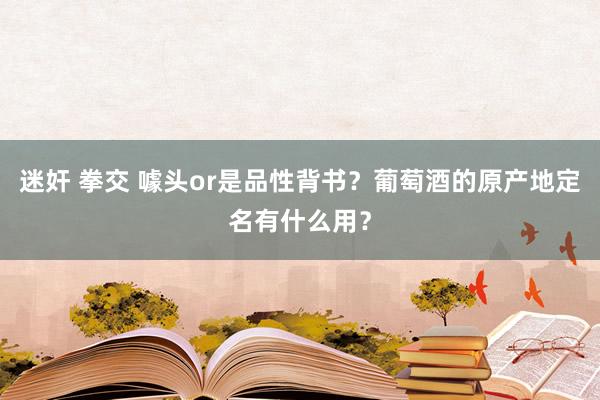 迷奸 拳交 噱头or是品性背书？葡萄酒的原产地定名有什么用？